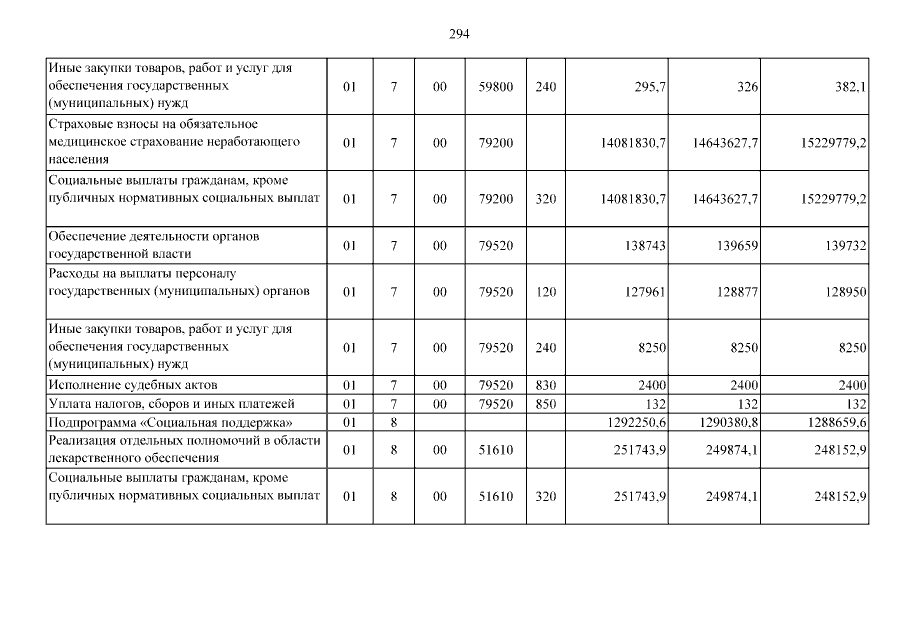 294

| | | | | | | | | |
|---|---|---|---|---|---|---|---|---|
| Иные закупки товаров, работ и услуг для обеспечения государственных (муниципальных) нужд | 01 | 7 | 00 | 59800 | 240 | 295,7 | 326 | 382,1 |
| Страховые взносы на обязательное медицинское страхование неработающего населения | 01 | 7 | 00 | 79200 | | 14081830,7 | 14643627,7 | 15229779,2 |
| Социальные выплаты гражданам, кроме публичных нормативных социальных выплат | 01 | 7 | 00 | 79200 | 320 | 14081830,7 | 14643627,7 | 15229779,2 |
| Обеспечение деятельности органов государственной власти | 01 | 7 | 00 | 79520 | | 138743 | 139659 | 139732 |
| Расходы на выплаты персоналу государственных (муниципальных) органов | 01 | 7 | 00 | 79520 | 120 | 127961 | 128877 | 128950 |
| Иные закупки товаров, работ и услуг для обеспечения государственных (муниципальных) нужд | 01 | 7 | 00 | 79520 | 240 | 8250 | 8250 | 8250 |
| Исполнение судебных актов | 01 | 7 | 00 | 79520 | 830 | 2400 | 2400 | 2400 |
| Уплата налогов, сборов и иных платежей | 01 | 7 | 00 | 79520 | 850 | 132 | 132 | 132 |
| Подпрограмма «Социальная поддержка» | 01 | 8 | | | | 1292250,6 | 1290380,8 | 1288659,6 |
| Реализация отдельных полномочий в области лекарственного обеспечения | 01 | 8 | 00 | 51610 | | 251743,9 | 249874,1 | 248152,9 |
| Социальные выплаты гражданам, кроме публичных нормативных социальных выплат | 01 | 8 | 00 | 51610 | 320 | 251743,9 | 249874,1 | 248152,9 |